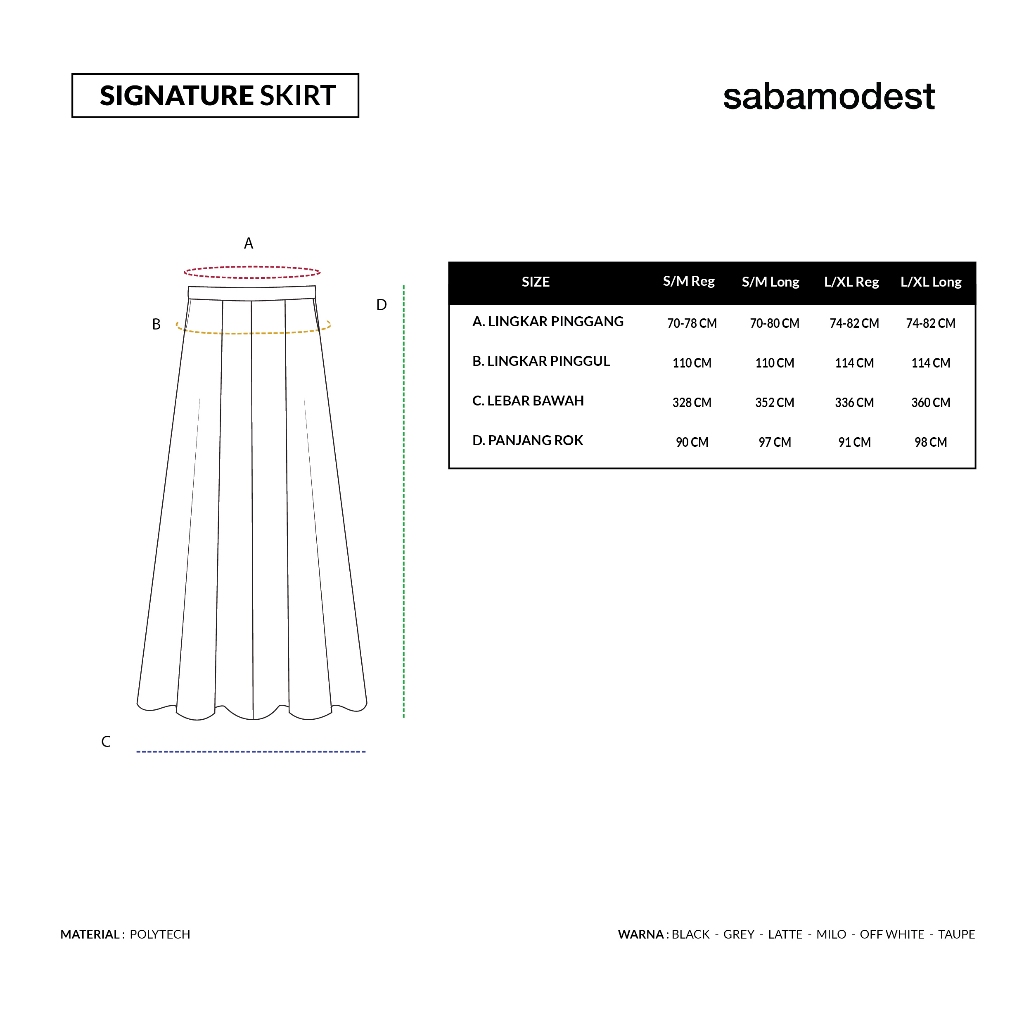 SIGNATURE SKIRT

sabamodest

A

B

D

C

| SIZE | S/M Reg | S/M Long | L/XL Reg | L/XL Long |
|---|---|---|---|---|
| A. LINGKAR PINGGANG | 70-78 CM | 70-80 CM | 74-82 CM | 74-82 CM |
| B. LINGKAR PINGGUL | 110 CM | 110 CM | 114 CM | 114 CM |
| C. LEBAR BAWAH | 328 CM | 352 CM | 336 CM | 360 CM |
| D. PANJANG ROK | 90 CM | 97 CM | 91 CM | 98 CM |

MATERIAL : POLYTECH

WARNA : BLACK - GREY - LATTE - MILO - OFF WHITE - TAUPE